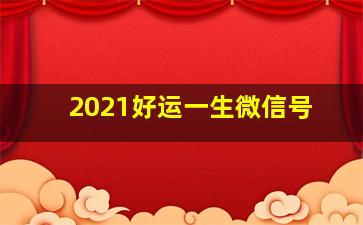 2021好运一生微信号